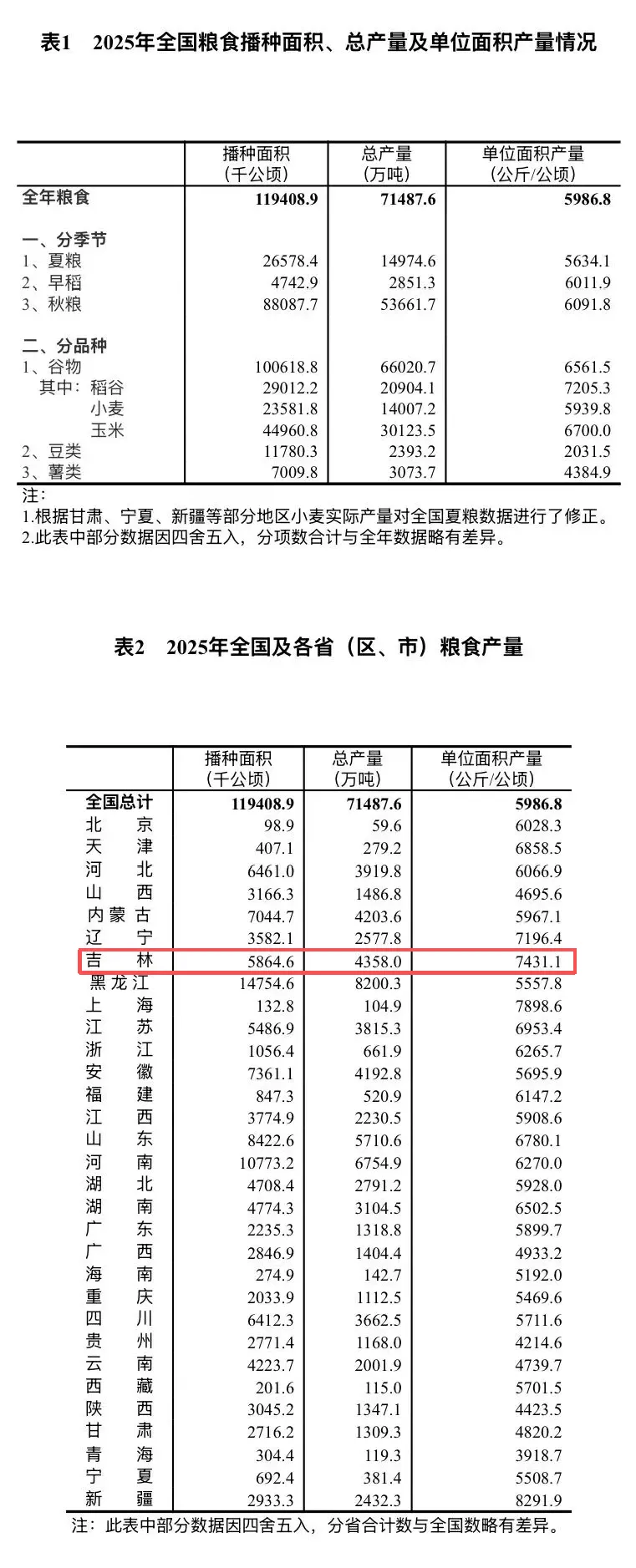 表1 2025年全国粮食播种面积、总产量及单位面积产量情况

|  | 播种面积（千公顷） | 总产量（万吨） | 单位面积产量（公斤/公顷） |
|---|---|---|---|
| 全年粮食 | 119408.9 | 71487.6 | 5986.8 |
| 一、分季节 |  |  |  |
| 1、夏粮 | 26578.4 | 14974.6 | 5634.1 |
| 2、早稻 | 4742.9 | 2851.3 | 6011.9 |
| 3、秋粮 | 88087.7 | 53661.7 | 6091.8 |
| 二、分品种 |  |  |  |
| 1、谷物 | 100618.8 | 66020.7 | 6561.5 |
| 其中：稻谷 | 29012.2 | 20904.1 | 7205.3 |
| 小麦 | 23581.8 | 14007.2 | 5939.8 |
| 玉米 | 44960.8 | 30123.5 | 6700.0 |
| 2、豆类 | 11780.3 | 2393.2 | 2031.5 |
| 3、薯类 | 7009.8 | 3073.7 | 4384.9 |

注：
1.根据甘肃、宁夏、新疆等部分地区小麦实际产量对全国夏粮数据进行了修正。
2.此表中部分数据因四舍五入，分项数合计与全年数据略有差异。

表2 2025年全国及各省（区、市）粮食产量

|  | 播种面积（千公顷） | 总产量（万吨） | 单位面积产量（公斤/公顷） |
|---|---|---|---|
| 全国总计 | 119408.9 | 71487.6 | 5986.8 |
| 北京 | 98.9 | 59.6 | 6028.3 |
| 天津 | 407.1 | 279.2 | 6858.5 |
| 河北 | 6461.0 | 3919.8 | 6066.9 |
| 山西 | 3166.3 | 1486.8 | 4695.6 |
| 内蒙古 | 7044.7 | 4203.6 | 5967.1 |
| 辽宁 | 3582.1 | 2577.8 | 7196.4 |
| 吉林 | 5864.6 | 4358.0 | 7431.1 |
| 黑龙江 | 14754.6 | 8200.3 | 5557.8 |
| 上海 | 132.8 | 104.9 | 7898.6 |
| 江苏 | 5486.9 | 3815.3 | 6953.4 |
| 浙江 | 1056.4 | 661.9 | 6265.7 |
| 安徽 | 7361.1 | 4192.8 | 5695.9 |
| 福建 | 847.3 | 520.9 | 6147.2 |
| 江西 | 3774.9 | 2230.5 | 5908.6 |
| 山东 | 8422.6 | 5710.6 | 6780.1 |
| 河南 | 10773.2 | 6754.9 | 6270.0 |
| 湖北 | 4708.4 | 2791.2 | 5928.0 |
| 湖南 | 4774.3 | 3104.5 | 6502.5 |
| 广东 | 2235.3 | 1318.8 | 5899.7 |
| 广西 | 2846.9 | 1404.4 | 4933.2 |
| 海南 | 274.9 | 142.7 | 5192.0 |
| 重庆 | 2033.9 | 1112.5 | 5469.6 |
| 四川 | 6412.3 | 3662.5 | 5711.6 |
| 贵州 | 2771.4 | 1168.0 | 4214.6 |
| 云南 | 4223.7 | 2001.9 | 4739.7 |
| 西藏 | 201.6 | 115.0 | 5701.5 |
| 陕西 | 3045.2 | 1347.1 | 4423.5 |
| 甘肃 | 2716.2 | 1309.3 | 4820.2 |
| 青海 | 304.4 | 119.3 | 3918.7 |
| 宁夏 | 692.4 | 381.4 | 5508.7 |
| 新疆 | 2933.3 | 2432.3 | 8291.9 |

注：此表中部分数据因四舍五入，分省合计数与全国数略有差异。